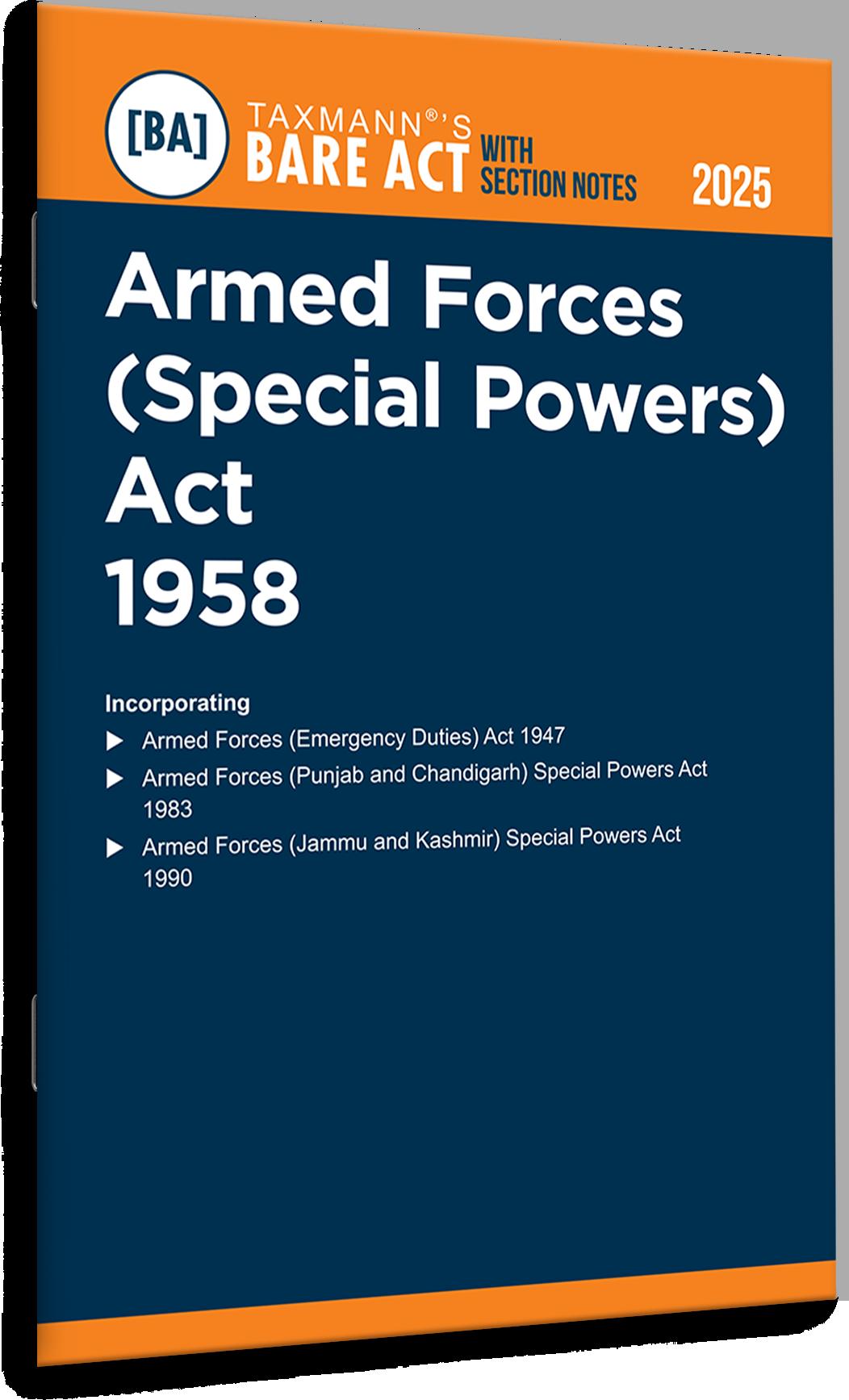 [BA]

TAXMANN®'S
BARE ACT WITH SECTION NOTES

2025

Armed Forces
(Special Powers)
Act
1958

Incorporating

▶ Armed Forces (Emergency Duties) Act 1947

▶ Armed Forces (Punjab and Chandigarh) Special Powers Act 1983

▶ Armed Forces (Jammu and Kashmir) Special Powers Act 1990